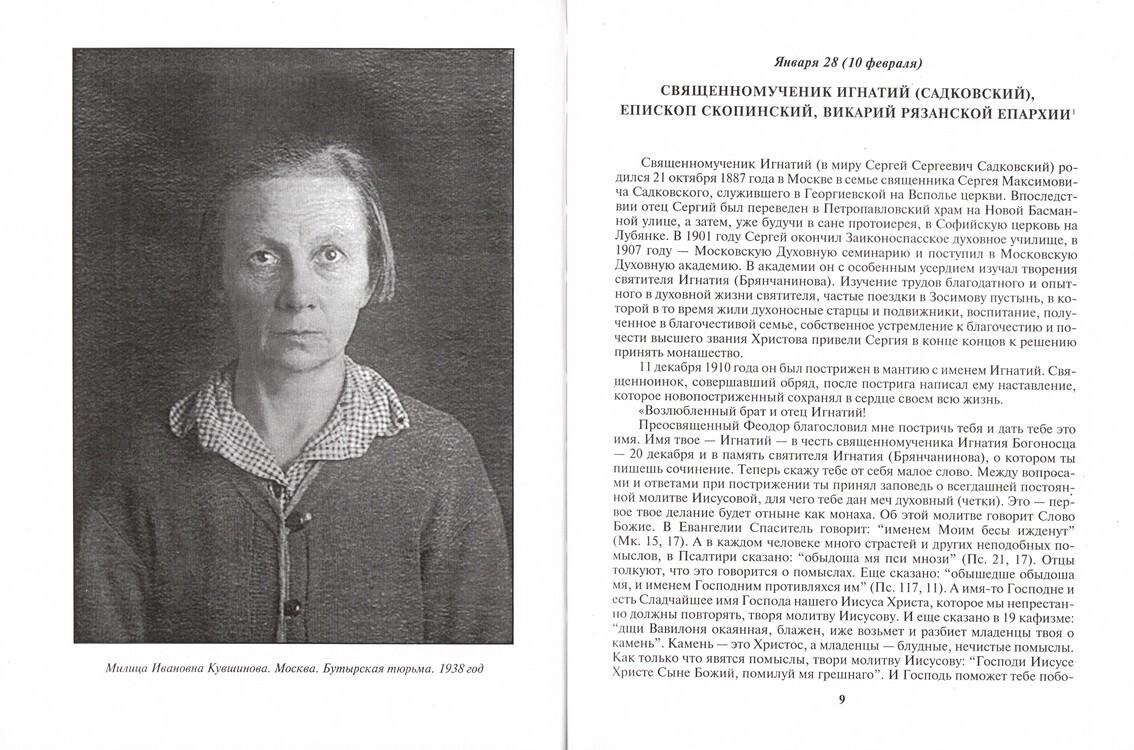 Милица Ивановна Кувшинова. Москва. Бутырская тюрьма. 1938 год

Января 28 (10 февраля)

СВЯЩЕННОМУЧЕНИК ИГНАТИЙ (САДКОВСКИЙ), ЕПИСКОП СКОПИНСКИЙ, ВИКАРИЙ РЯЗАНСКОЙ ЕПАРХИИ$^1$

Священномученик Игнатий (в миру Сергей Сергеевич Садковский) родился 21 октября 1887 года в Москве в семье священника Сергея Максимовича Садковского, служившего в Георгиевской на Всполье церкви. Впоследствии отец Сергий был переведен в Петропавловский храм на Новой Басманной улице, а затем, уже будучи в сане протоиерея, в Софийскую церковь на Лубянке. В 1901 году Сергей окончил Заиконоспасское духовное училище, в 1907 году — Московскую Духовную семинарию и поступил в Московскую Духовную академию. В академии он с особенным усердием изучал творения святителя Игнатия (Брянчанинова). Изучение трудов благодатного и опытного в духовной жизни святителя, частые поездки в Зосимову пустынь, в которой в то время жили духоносные старцы и подвижники, воспитание, полученное в благочестивой семье, собственное устремление к благочестию и почести высшего звания Христова привели Сергия в конце концов к решению принять монашество.

11 декабря 1910 года он был пострижен в мантию с именем Игнатий. Священноинок, совершавший обряд, после пострига написал ему наставление, которое новопостриженный сохранял в сердце своем всю жизнь.

«Возлюбленный брат и отец Игнатий!

Преосвященный Феодор благословил мне постричь тебя и дать тебе это имя. Имя твое — Игнатий — в честь священномученика Игнатия Богоносца — 20 декабря и в память святителя Игнатия (Брянчанинова), о котором ты пишешь сочинение. Теперь скажу тебе от себя малое слово. Между вопросами и ответами при пострижении ты принял заповедь о всегдашней постоянной молитве Иисусовой, для чего тебе дан меч духовный (четки). Это — первое твое делание будет отныне как монаха. Об этой молитве говорит Слово Божие. В Евангелии Спаситель говорит: "именем Моим бесы ижденут" (Мк. 15, 17). А в каждом человеке много страстей и других неподобных помыслов, в Псалтири сказано: "обыдоша мя пси мнози" (Пс. 21, 17). Отцы толкуют, что это говорится о помыслах. Еще сказано: "обышедше обыдоша мя, и именем Господним противляхся им" (Пс. 117, 11). А имя-то Господне и есть Сладчайшее имя Господа нашего Иисуса Христа, которое мы непрестанно должны повторять, творя молитву Иисусову. И еще сказано в 19 кафизме: "дщи Вавилоня окаянная, блажен, иже возьмет и разбиет младенцы твоя о камень". Камень — это Христос, а младенцы — блудные, нечистые помыслы. Как только что явятся помыслы, твори молитву Иисусову: "Господи Иисусе Христе Сыне Божий, помилуй мя грешнаго". И Господь поможет тебе побо-

9